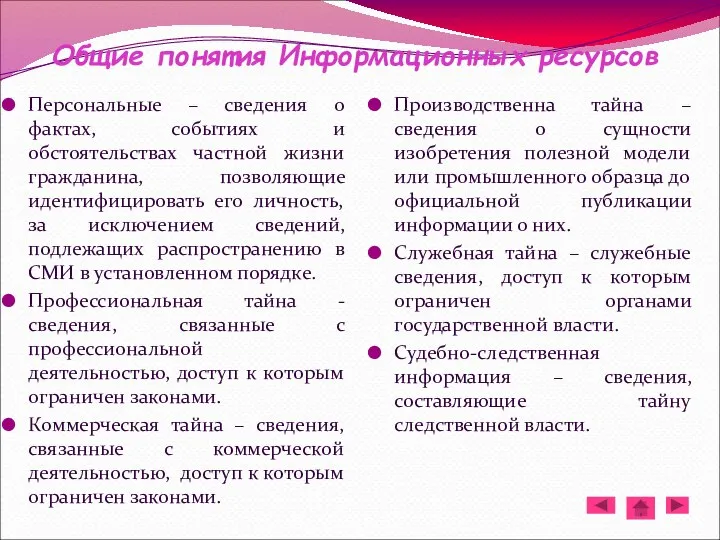 Общие понятия Информационных ресурсов

Персональные – сведения о фактах, событиях и обстоятельствах частной жизни гражданина, позволяющие идентифицировать его личность, за исключением сведений, подлежащих распространению в СМИ в установленном порядке.

Профессиональная тайна - сведения, связанные с профессиональной деятельностью, доступ к которым ограничен законами.

Коммерческая тайна – сведения, связанные с коммерческой деятельностью, доступ к которым ограничен законами.

Производственна тайна – сведения о сущности изобретения полезной модели или промышленного образца до официальной публикации информации о них.

Служебная тайна – служебные сведения, доступ к которым ограничен органами государственной власти.

Судебно-следственная информация – сведения, составляющие тайну следственной власти.